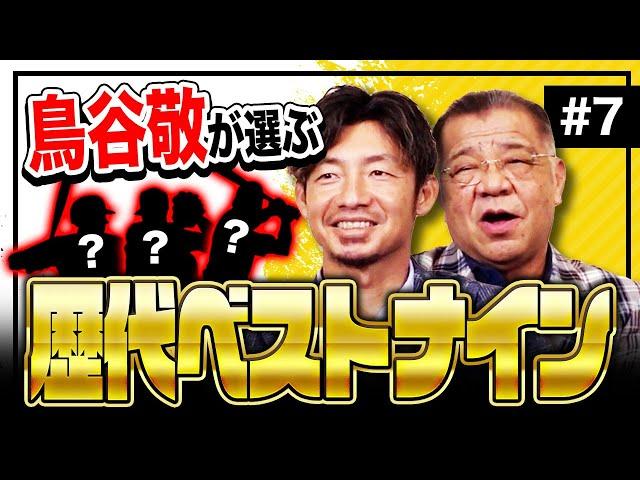 鳥谷敬が選ぶ

#7

? ? ?

歴代ベストナイン